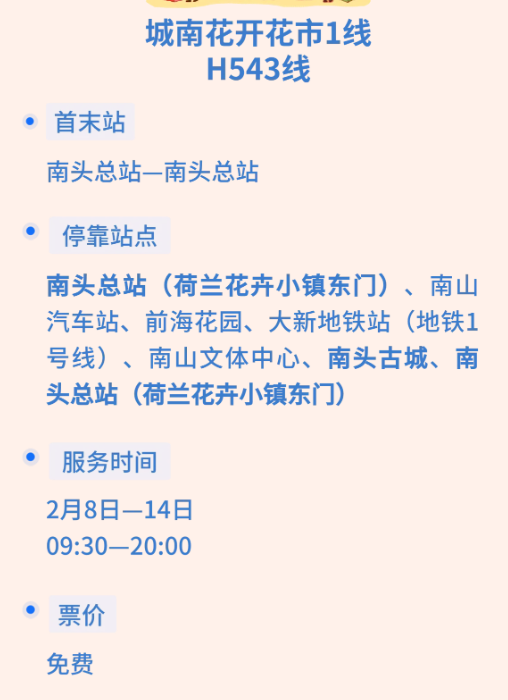 城南花开花市1线
H543线

首末站

南头总站—南头总站

停靠站点

南头总站（荷兰花卉小镇东门）、南山汽车站、前海花园、大新地铁站（地铁1号线）、南山文体中心、南头古城、南头总站（荷兰花卉小镇东门）

服务时间

2月8日—14日
09:30—20:00

票价

免费